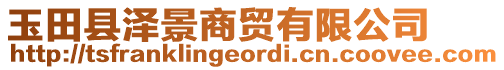 玉田县泽景商贸有限公司
http://tsfranklingeordi.cn.coovee.com